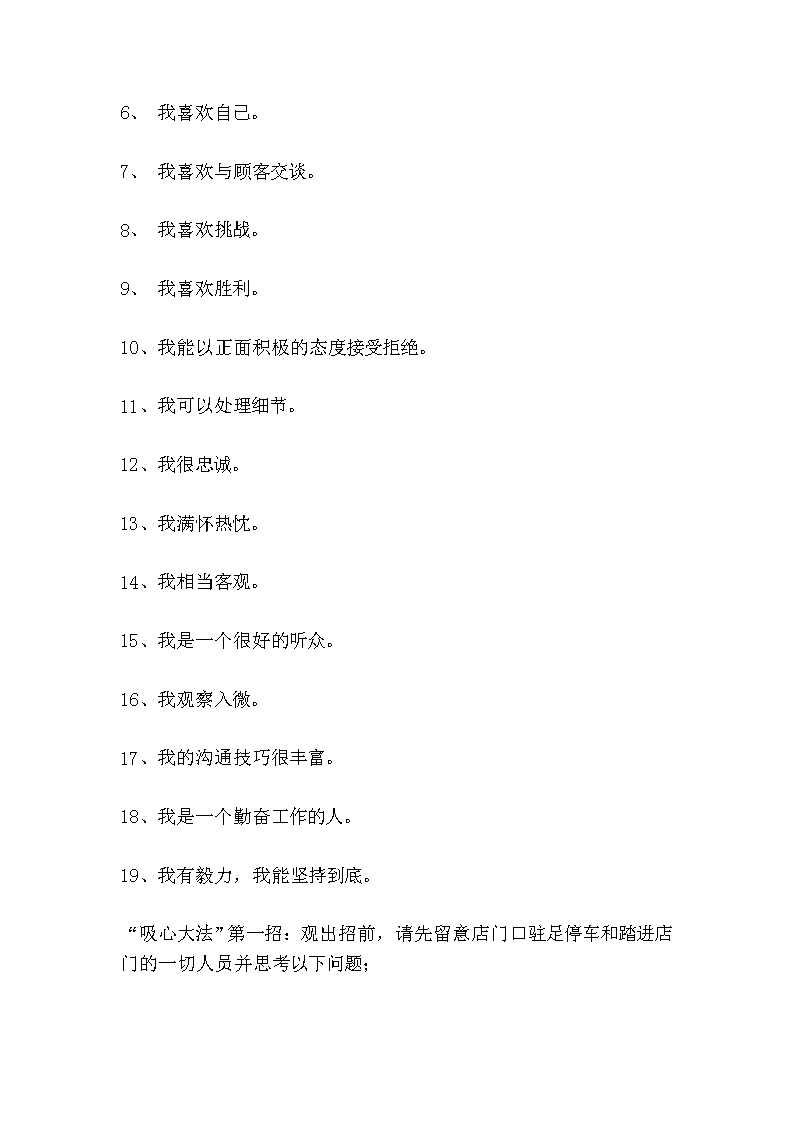 6、 我喜欢自己。

7、 我喜欢与顾客交谈。

8、 我喜欢挑战。

9、 我喜欢胜利。

10、我能以正面积极的态度接受拒绝。

11、我可以处理细节。

12、我很忠诚。

13、我满怀热忱。

14、我相当客观。

15、我是一个很好的听众。

16、我观察入微。

17、我的沟通技巧很丰富。

18、我是一个勤奋工作的人。

19、我有毅力，我能坚持到底。

“吸心大法”第一招：观出招前，请先留意店门口驻足停车和踏进店门的一切人员并思考以下问题;